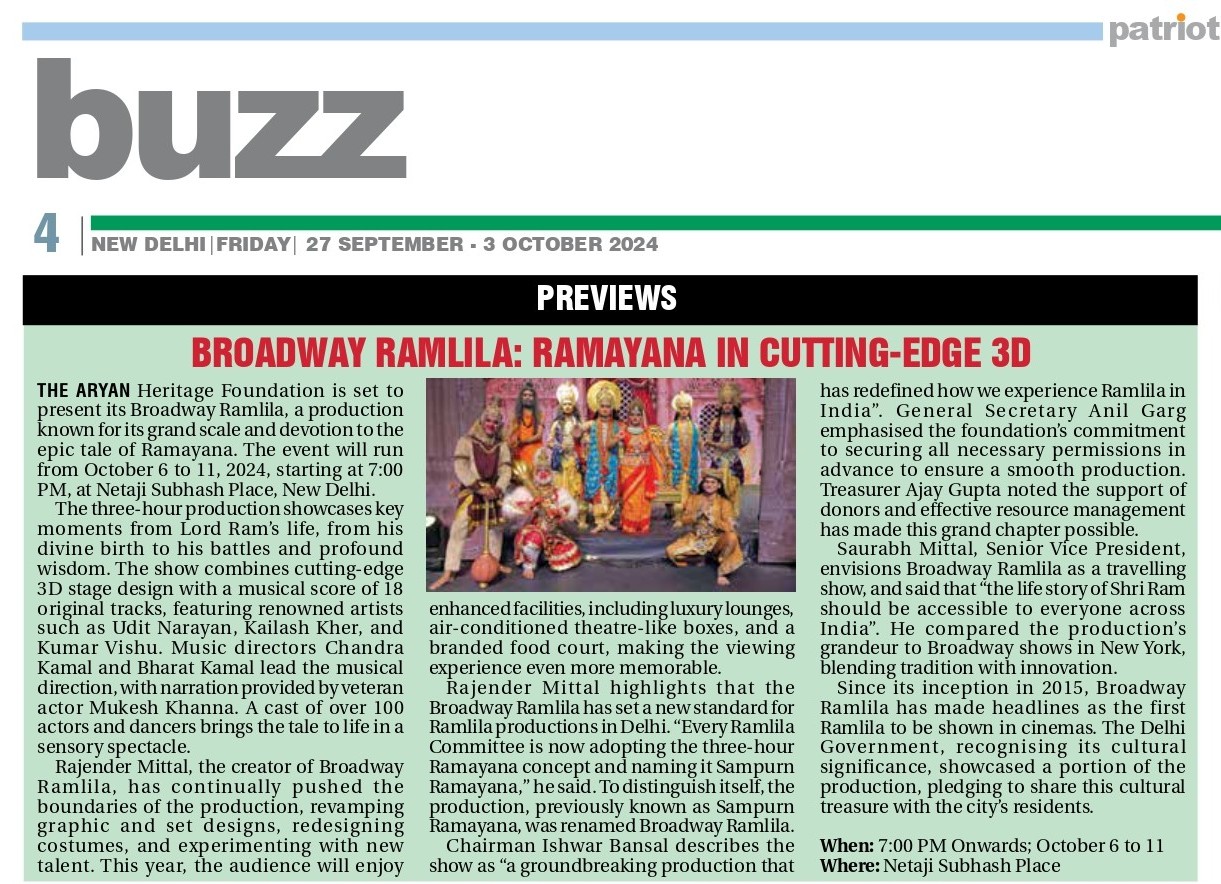 patriot

buzz

4 NEW DELHI | FRIDAY | 27 SEPTEMBER - 3 OCTOBER 2024

PREVIEWS

BROADWAY RAMLILA: RAMAYANA IN CUTTING-EDGE 3D

THE ARYAN Heritage Foundation is set to present its Broadway Ramlila, a production known for its grand scale and devotion to the epic tale of Ramayana. The event will run from October 6 to 11, 2024, starting at 7:00 PM, at Netaji Subhash Place, New Delhi.

The three-hour production showcases key moments from Lord Ram's life, from his divine birth to his battles and profound wisdom. The show combines cutting-edge 3D stage design with a musical score of 18 original tracks, featuring renowned artists such as Udit Narayan, Kailash Kher, and Kumar Vishu. Music directors Chandra Kamal and Bharat Kamal lead the musical direction, with narration provided by veteran actor Mukesh Khanna. A cast of over 100 actors and dancers brings the tale to life in a sensory spectacle.

Rajender Mittal, the creator of Broadway Ramlila, has continually pushed the boundaries of the production, revamping graphic and set designs, redesigning costumes, and experimenting with new talent. This year, the audience will enjoy enhanced facilities, including luxury lounges, air-conditioned theatre-like boxes, and a branded food court, making the viewing experience even more memorable.

Rajender Mittal highlights that the Broadway Ramlila has set a new standard for Ramlila productions in Delhi. "Every Ramlila Committee is now adopting the three-hour Ramayana concept and naming it Sampurn Ramayana," he said. To distinguish itself, the production, previously known as Sampurn Ramayana, was renamed Broadway Ramlila.

Chairman Ishwar Bansal describes the show as "a groundbreaking production that has redefined how we experience Ramlila in India". General Secretary Anil Garg emphasised the foundation's commitment to securing all necessary permissions in advance to ensure a smooth production. Treasurer Ajay Gupta noted the support of donors and effective resource management has made this grand chapter possible.

Saurabh Mittal, Senior Vice President, envisions Broadway Ramlila as a travelling show, and said that "the life story of Shri Ram should be accessible to everyone across India". He compared the production's grandeur to Broadway shows in New York, blending tradition with innovation.

Since its inception in 2015, Broadway Ramlila has made headlines as the first Ramlila to be shown in cinemas. The Delhi Government, recognising its cultural significance, showcased a portion of the production, pledging to share this cultural treasure with the city's residents.

When: 7:00 PM Onwards; October 6 to 11
Where: Netaji Subhash Place